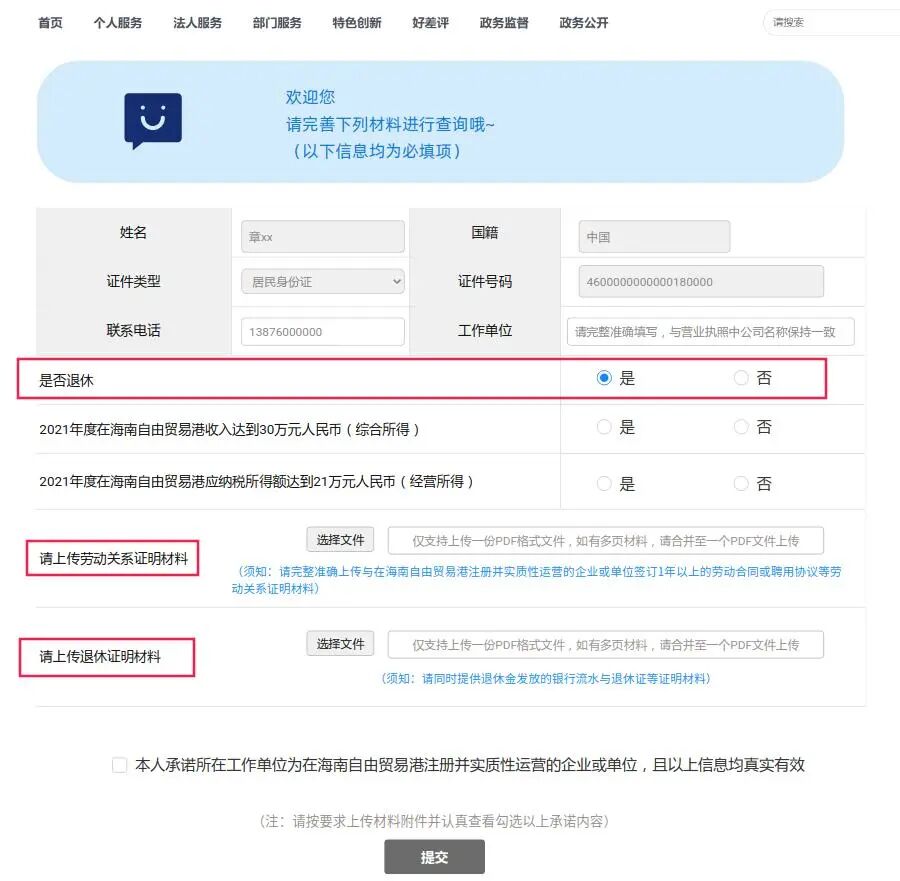 首页 个人服务 法人服务 部门服务 特色创新 好差评 政务监督 政务公开

请搜索

欢迎您
请完善下列材料进行查询哦~
（以下信息均为必填项）

| 姓名 | 章xx | 国籍 | 中国 |
|---|---|---|---|
| 证件类型 | 居民身份证 | 证件号码 | 4600000000000180000 |
| 联系电话 | 13876000000 | 工作单位 | 请完整准确填写，与营业执照中公司名称保持一致 |

是否退休 是 否

2021年度在海南自由贸易港收入达到30万元人民币（综合所得） 是 否

2021年度在海南自由贸易港应纳税所得额达到21万元人民币（经营所得） 是 否

请上传劳动关系证明材料
选择文件 仅支持上传一份PDF格式文件，如有多页材料，请合并至一个PDF文件上传
（须知：请完整准确上传与在海南自由贸易港注册并实质性运营的企业或单位签订1年以上的劳动合同或聘用协议等劳动关系证明材料）

请上传退休证明材料
选择文件 仅支持上传一份PDF格式文件，如有多页材料，请合并至一个PDF文件上传
（须知：请同时提供退休金发放的银行流水与退休证等证明材料）

本人承诺所在工作单位为在海南自由贸易港注册并实质性运营的企业或单位，且以上信息均真实有效

（注：请按要求上传材料附件并认真查看勾选以上承诺内容）

提交